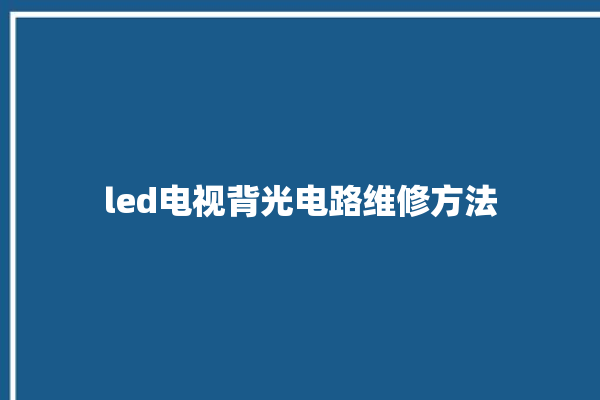 led电视背光电路维修方法